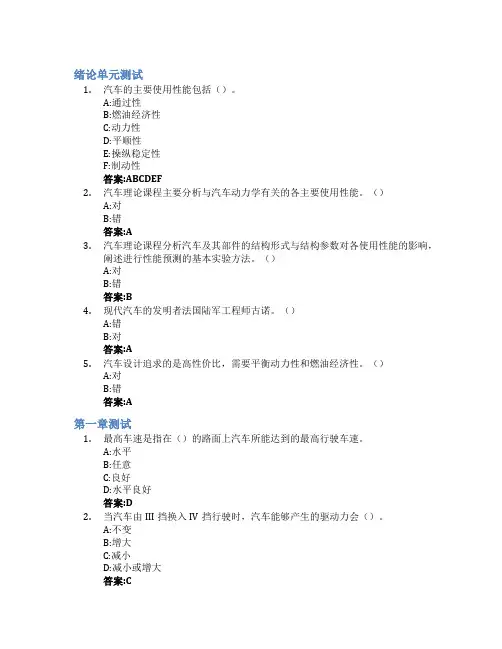 绪论单元测试

1. 汽车的主要使用性能包括（）。
A:通过性
B:燃油经济性
C:动力性
D:平顺性
E:操纵稳定性
F:制动性
答案:ABCDEF

2. 汽车理论课程主要分析与汽车动力学有关的各主要使用性能。（）
A:对
B:错
答案:A

3. 汽车理论课程分析汽车及其部件的结构形式与结构参数对各使用性能的影响，阐述进行性能预测的基本实验方法。（）
A:对
B:错
答案:B

4. 现代汽车的发明者法国陆军工程师古诺。（）
A:错
B:对
答案:A

5. 汽车设计追求的是高性价比，需要平衡动力性和燃油经济性。（）
A:对
B:错
答案:A

第一章测试

1. 最高车速是指在（）的路面上汽车所能达到的最高行驶车速。
A:水平
B:任意
C:良好
D:水平良好
答案:D

2. 当汽车由 III 挡换入 IV 挡行驶时，汽车能够产生的驱动力会（）。
A:不变
B:增大
C:减小
D:减小或增大
答案:C